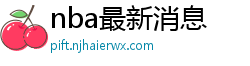 nba最新消息
pift.njhaierwx.com